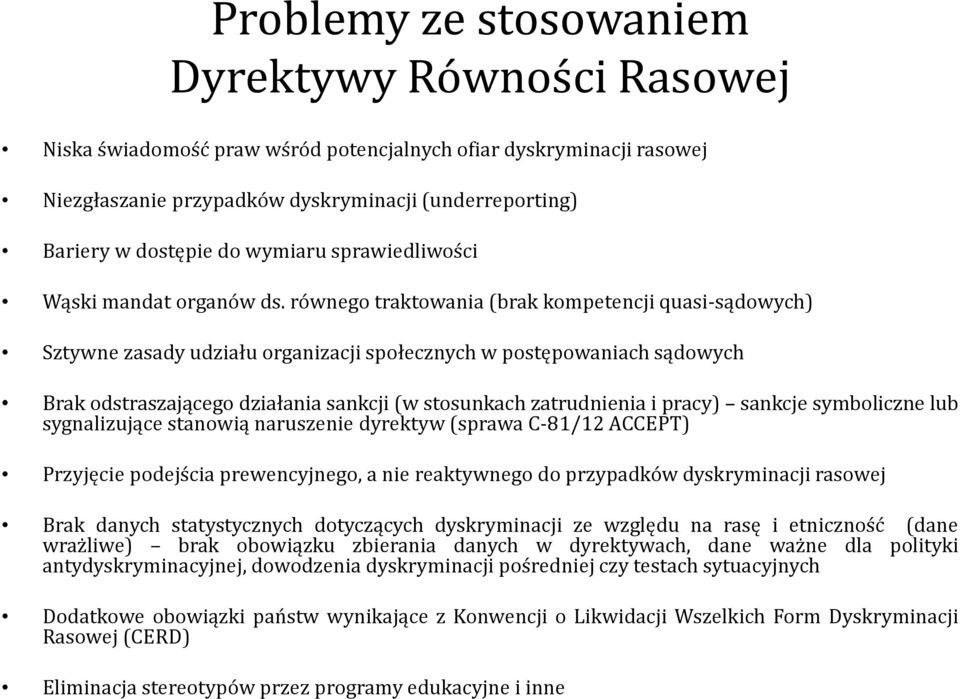 Problemy ze stosowaniem Dyrektywy Równości Rasowej

• Niska świadomość praw wśród potencjalnych ofiar dyskryminacji rasowej

• Niezgłaszanie przypadków dyskryminacji (underreporting)

• Bariery w dostępie do wymiaru sprawiedliwości

• Wąski mandat organów ds. równego traktowania (brak kompetencji quasi-sądowych)

• Sztywne zasady udziału organizacji społecznych w postępowaniach sądowych

• Brak odstraszającego działania sankcji (w stosunkach zatrudnienia i pracy) – sankcje symboliczne lub sygnalizujące stanowią naruszenie dyrektyw (sprawa C-81/12 ACCEPT)

• Przyjęcie podejścia prewencyjnego, a nie reaktywnego do przypadków dyskryminacji rasowej

• Brak danych statystycznych dotyczących dyskryminacji ze względu na rasę i etniczność (dane wrażliwe) – brak obowiązku zbierania danych w dyrektywach, dane ważne dla polityki antydyskryminacyjnej, dowodzenia dyskryminacji pośredniej czy testach sytuacyjnych

• Dodatkowe obowiązki państw wynikające z Konwencji o Likwidacji Wszelkich Form Dyskryminacji Rasowej (CERD)

• Eliminacja stereotypów przez programy edukacyjne i inne